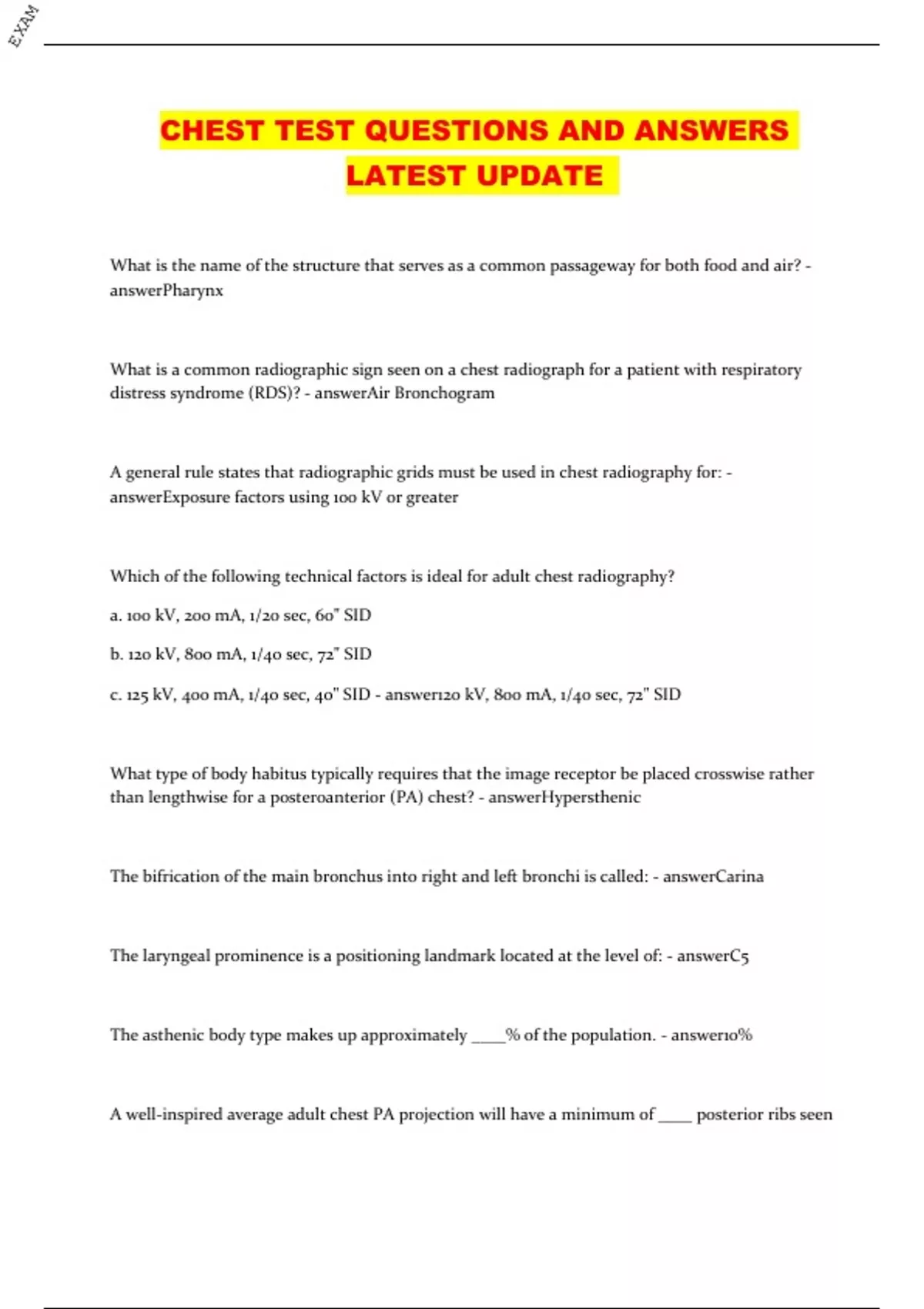 EXAM

CHEST TEST QUESTIONS AND ANSWERS LATEST UPDATE

What is the name of the structure that serves as a common passageway for both food and air? - answerPharynx

What is a common radiographic sign seen on a chest radiograph for a patient with respiratory distress syndrome (RDS)? - answerAir Bronchogram

A general rule states that radiographic grids must be used in chest radiography for: - answerExposure factors using 100 kV or greater

Which of the following technical factors is ideal for adult chest radiography?

a. 100 kV, 200 mA, 1/20 sec, 60" SID

b. 120 kV, 800 mA, 1/40 sec, 72" SID

c. 125 kV, 400 mA, 1/40 sec, 40" SID - answer120 kV, 800 mA, 1/40 sec, 72" SID

What type of body habitus typically requires that the image receptor be placed crosswise rather than lengthwise for a posteroanterior (PA) chest? - answerHypersthenic

The bifrication of the main bronchus into right and left bronchi is called: - answerCarina

The laryngeal prominence is a positioning landmark located at the level of: - answerC5

The asthenic body type makes up approximately ____% of the population. - answer10%

A well-inspired average adult chest PA projection will have a minimum of ____ posterior ribs seen